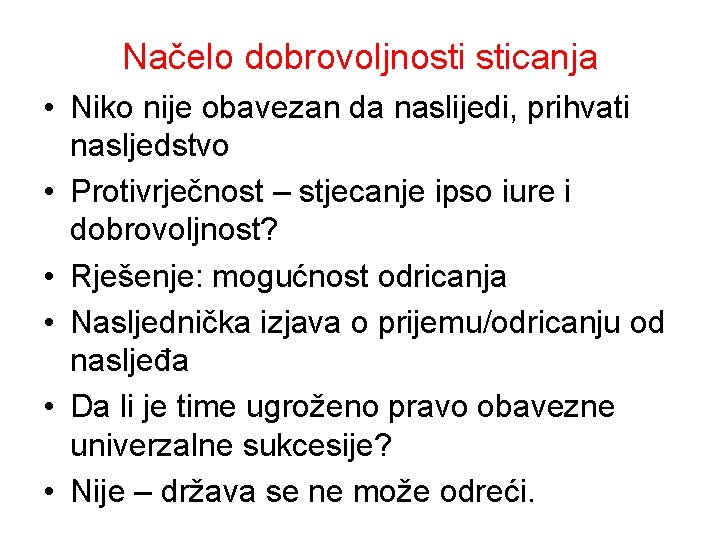 Načelo dobrovoljnosti sticanja

• Niko nije obavezan da naslijedi, prihvati nasljedstvo
• Protivrječnost – stjecanje ipso iure i dobrovoljnost?
• Rješenje: mogućnost odricanja
• Nasljednička izjava o prijemu/odricanju od nasljeđa
• Da li je time ugroženo pravo obavezne univerzalne sukcesije?
• Nije – država se ne može odreći.